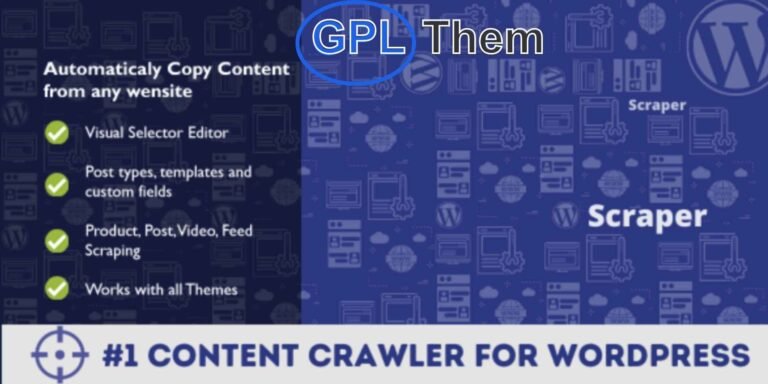 GPL Them

Automaticaly Copy Content from any wensite

Visual Selector Editor

Post types, templates and custom fields

Product, Post, Video, Feed Scraping

Works with all Themes

Scraper

Scraper

#1 CONTENT CRAWLER FOR WORDPRESS